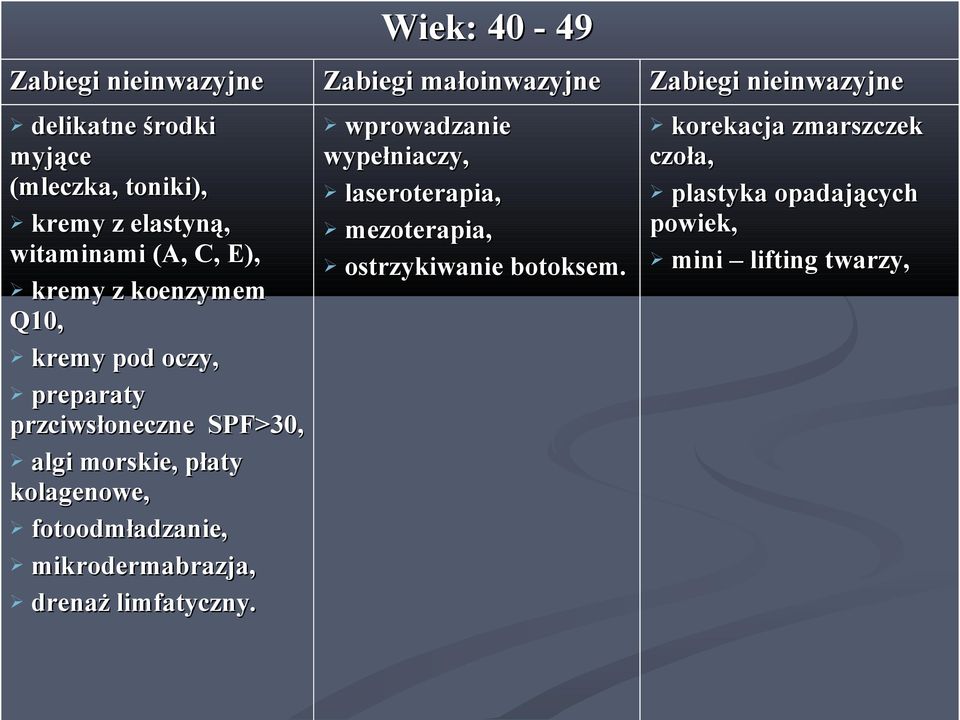 Wiek: 40 - 49

| Zabiegi nieinwazyjne | Zabiegi małoinwazyjne | Zabiegi nieinwazyjne |
|---|---|---|
| ➢ delikatne środki myjące (mleczka, toniki), ➢ kremy z elastyną, witaminami (A, C, E), ➢ kremy z koenzymem Q10, ➢ kremy pod oczy, ➢ preparaty przciwsłoneczne SPF>30, ➢ algi morskie, płaty kolagenowe, ➢ fotoodmładzanie, ➢ mikrodermabrazja, ➢ drenaż limfatyczny. | ➢ wprowadzanie wypełniaczy, ➢ laseroterapia, ➢ mezoterapia, ➢ ostrzykiwanie botoksem. | ➢ korekacja zmarszczek czoła, ➢ plastyka opadających powiek, ➢ mini – lifting twarzy, |